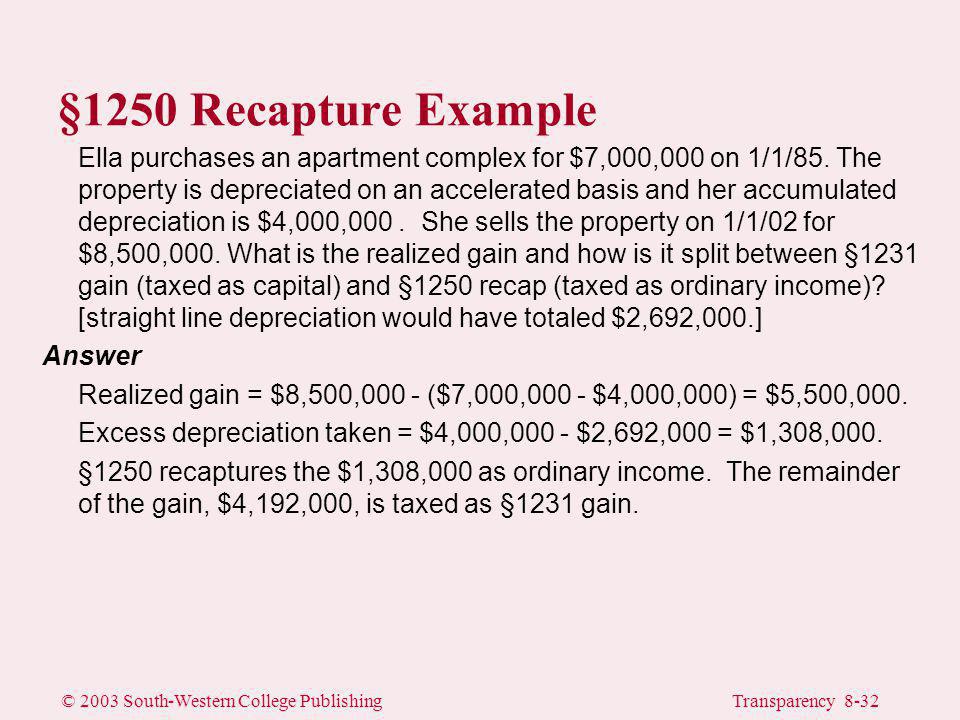 §1250 Recapture Example

Ella purchases an apartment complex for \$7,000,000 on 1/1/85. The property is depreciated on an accelerated basis and her accumulated depreciation is \$4,000,000 . She sells the property on 1/1/02 for \$8,500,000. What is the realized gain and how is it split between §1231 gain (taxed as capital) and §1250 recap (taxed as ordinary income)? [straight line depreciation would have totaled \$2,692,000.]

Answer

Realized gain = \$8,500,000 - (\$7,000,000 - \$4,000,000) = \$5,500,000.

Excess depreciation taken = \$4,000,000 - \$2,692,000 = \$1,308,000.

§1250 recaptures the \$1,308,000 as ordinary income. The remainder of the gain, \$4,192,000, is taxed as §1231 gain.

© 2003 South-Western College Publishing

Transparency 8-32